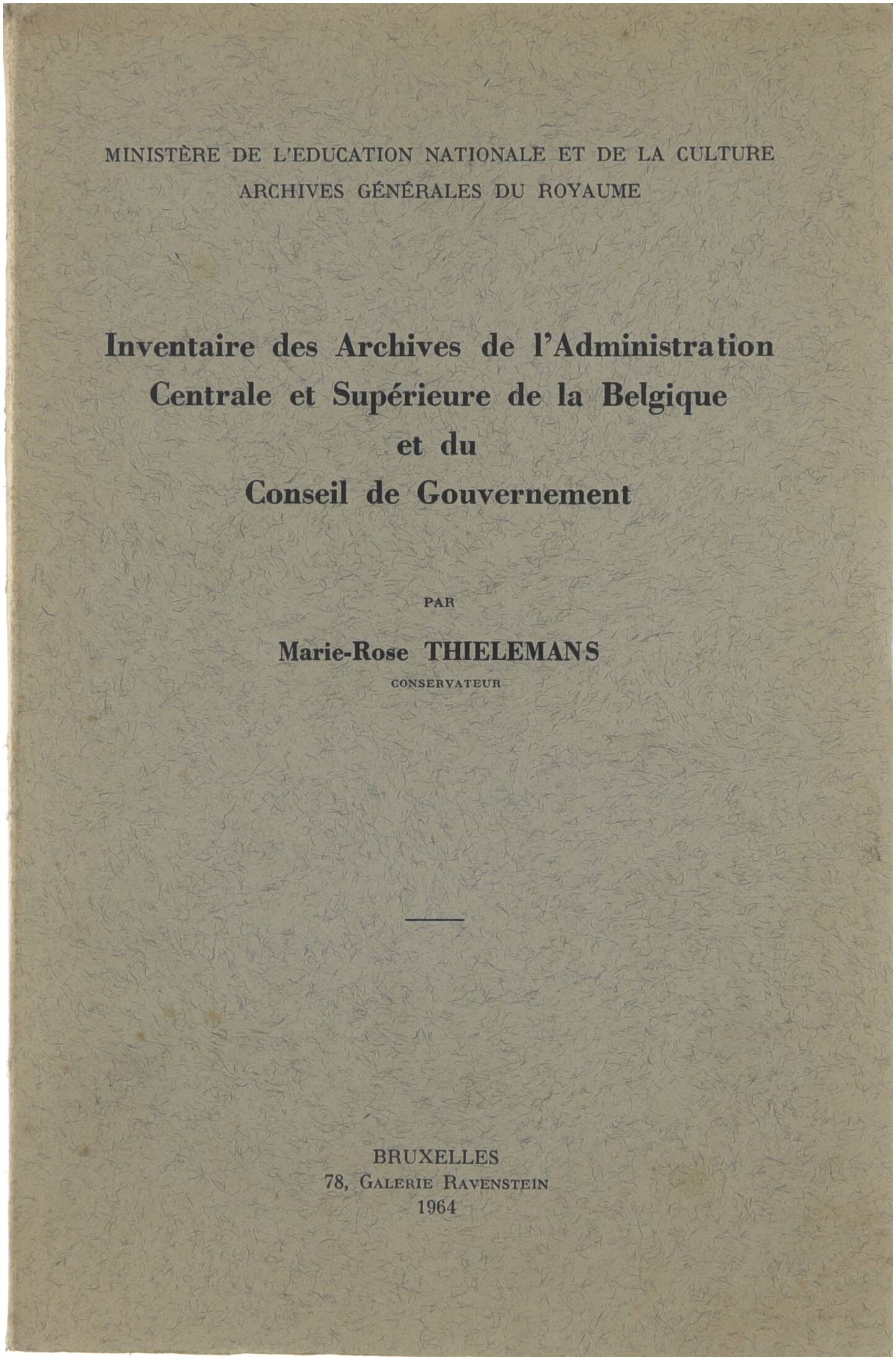 MINISTÈRE DE L'EDUCATION NATIONALE ET DE LA CULTURE
ARCHIVES GÉNÉRALES DU ROYAUME

Inventaire des Archives de l'Administration Centrale et Supérieure de la Belgique et du Conseil de Gouvernement

PAR

Marie-Rose THIELEMANS
CONSERVATEUR

BRUXELLES
78, GALERIE RAVENSTEIN
1964